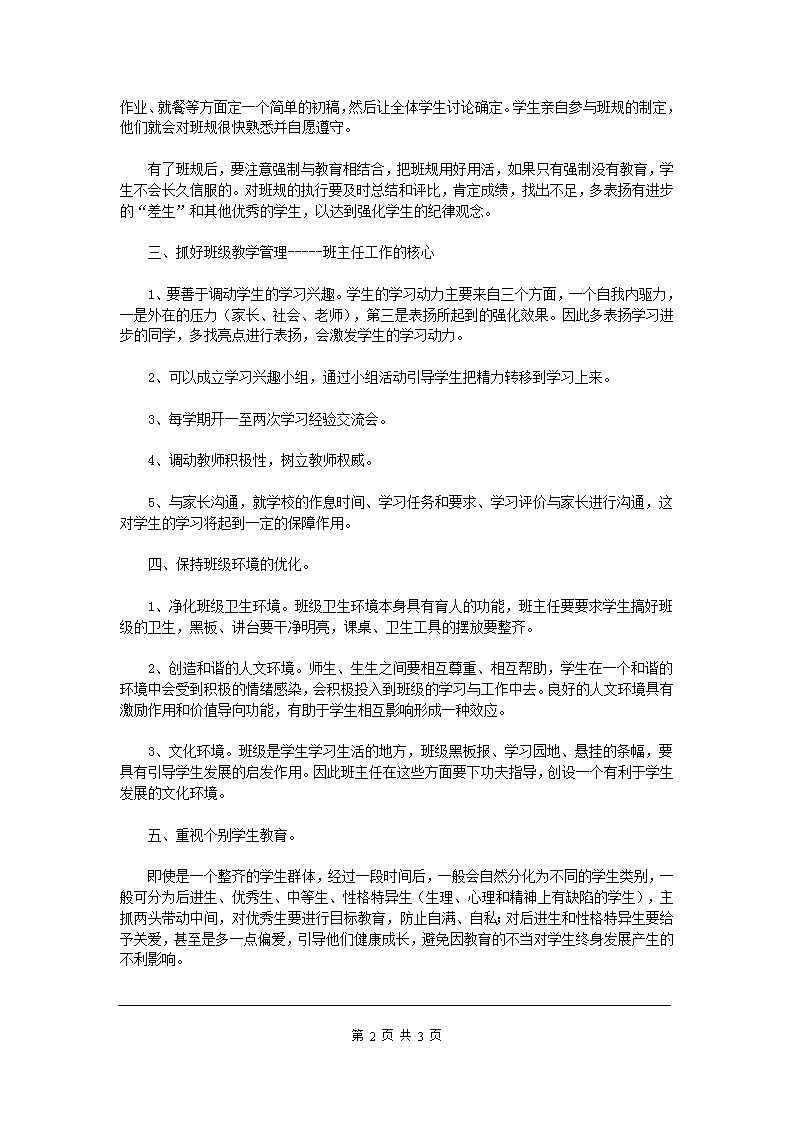 作业、就餐等方面定一个简单的初稿，然后让全体学生讨论确定。学生亲自参与班规的制定，他们就会对班规很快熟悉并自愿遵守。

有了班规后，要注意强制与教育相结合，把班规用好用活，如果只有强制没有教育，学生不会长久信服的。对班规的执行要及时总结和评比，肯定成绩，找出不足，多表扬有进步的“差生”和其他优秀的学生，以达到强化学生的纪律观念。

三、抓好班级教学管理-----班主任工作的核心

1、要善于调动学生的学习兴趣。学生的学习动力主要来自三个方面，一个自我内驱力，一是外在的压力（家长、社会、老师），第三是表扬所起到的强化效果。因此多表扬学习进步的同学，多找亮点进行表扬，会激发学生的学习动力。

2、可以成立学习兴趣小组，通过小组活动引导学生把精力转移到学习上来。

3、每学期开一至两次学习经验交流会。

4、调动教师积极性，树立教师权威。

5、与家长沟通，就学校的作息时间、学习任务和要求、学习评价与家长进行沟通，这对学生的学习将起到一定的保障作用。

四、保持班级环境的优化。

1、净化班级卫生环境。班级卫生环境本身具有育人的功能，班主任要要求学生搞好班级的卫生，黑板、讲台要干净明亮，课桌、卫生工具的摆放要整齐。

2、创造和谐的人文环境。师生、生生之间要相互尊重、相互帮助，学生在一个和谐的环境中会受到积极的情绪感染，会积极投入到班级的学习与工作中去。良好的人文环境具有激励作用和价值导向功能，有助于学生相互影响形成一种效应。

3、文化环境。班级是学生学习生活的地方，班级黑板报、学习园地、悬挂的条幅，要具有引导学生发展的启发作用。因此班主任在这些方面要下功夫指导，创设一个有利于学生发展的文化环境。

五、重视个别学生教育。

即使是一个整齐的学生群体，经过一段时间后，一般会自然分化为不同的学生类别，一般可分为后进生、优秀生、中等生、性格特异生（生理、心理和精神上有缺陷的学生），主抓两头带动中间，对优秀生要进行目标教育，防止自满、自私；对后进生和性格特异生要给予关爱，甚至是多一点偏爱，引导他们健康成长，避免因教育的不当对学生终身发展产生的不利影响。

第 2 页 共 3 页